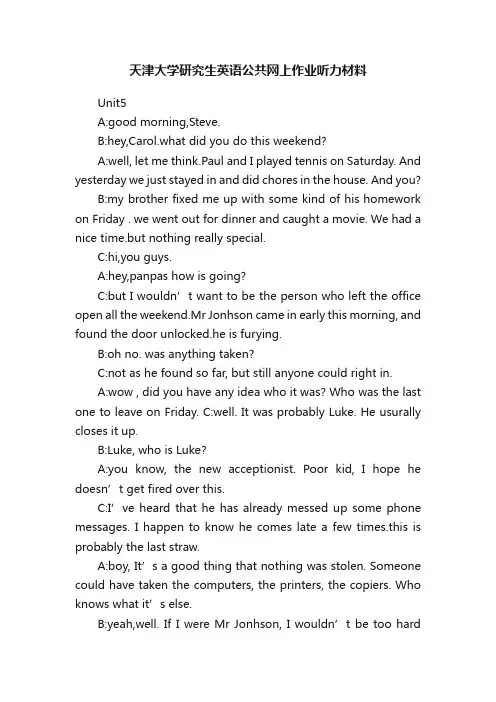 天津大学研究生英语公共网上作业听力材料

Unit5

A:good morning,Steve.

B:hey,Carol.what did you do this weekend?

A:well, let me think.Paul and I played tennis on Saturday. And yesterday we just stayed in and did chores in the house. And you?

B:my brother fixed me up with some kind of his homework on Friday . we went out for dinner and caught a movie. We had a nice time.but nothing really special.

C:hi,you guys.

A:hey,panpas how is going?

C:but I wouldn’t want to be the person who left the office open all the weekend.Mr Jonhson came in early this morning, and found the door unlocked.he is furying.

B:oh no. was anything taken?

C:not as he found so far, but still anyone could right in.

A:wow , did you have any idea who it was? Who was the last one to leave on Friday. C:well. It was probably Luke. He usurally closes it up.

B:Luke, who is Luke?

A:you know, the new acceptionist. Poor kid, I hope he doesn’t get fired over this.

C:I’ve heard that he has already messed up some phone messages. I happen to know he comes late a few times.this is probably the last straw.

A:boy, It’s a good thing that nothing was stolen. Someone could have taken the computers, the printers, the copiers. Who knows what it’s else.

B:yeah,well. If I were Mr Jonhson, I wouldn’t be too hard